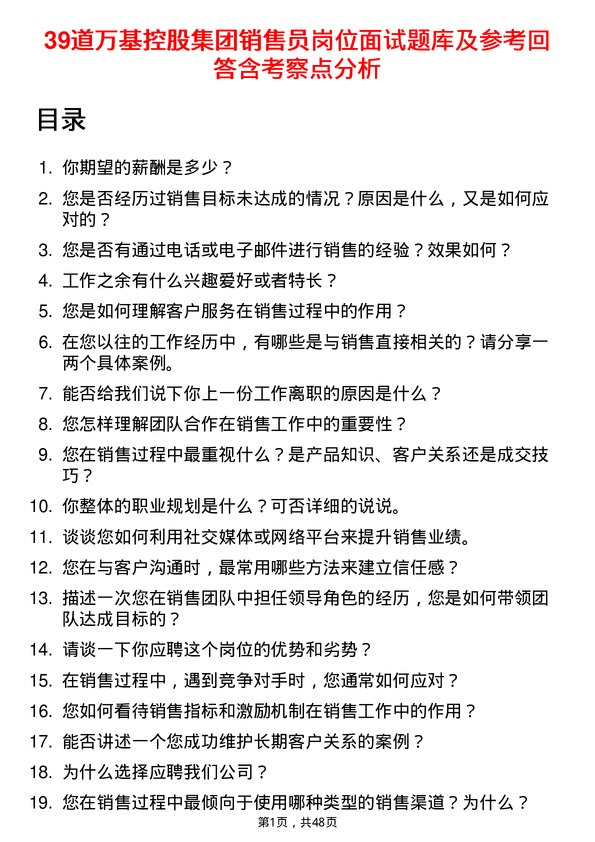 39道万基控股集团销售员岗位面试题库及参考回答含考察点分析

目录

1. 你期望的薪酬是多少？
2. 您是否经历过销售目标未达成的情况？原因是什么，又是如何应对的？
3. 您是否有通过电话或电子邮件进行销售的经验？效果如何？
4. 工作之余有什么兴趣爱好或者特长？
5. 您是如何理解客户服务在销售过程中的作用？
6. 在您以往的工作经历中，有哪些是与销售直接相关的？请分享一两个具体案例。
7. 能否给我们说下你上一份工作离职的原因是什么？
8. 您怎样理解团队合作在销售工作中的重要性？
9. 您在销售过程中最重视什么？是产品知识、客户关系还是成交技巧？
10. 你整体的职业规划是什么？可否详细的说说。
11. 谈谈您如何利用社交媒体或网络平台来提升销售业绩。
12. 您在与客户沟通时，最常用哪些方法来建立信任感？
13. 描述一次您在销售团队中担任领导角色的经历，您是如何带领团队达成目标的？
14. 请谈一下你应聘这个岗位的优势和劣势？
15. 在销售过程中，遇到竞争对手时，您通常如何应对？
16. 您如何看待销售指标和激励机制在销售工作中的作用？
17. 能否讲述一个您成功维护长期客户关系的案例？
18. 为什么选择应聘我们公司？
19. 您在销售过程中最倾向于使用哪种类型的销售渠道？为什么？

第1页，共48页